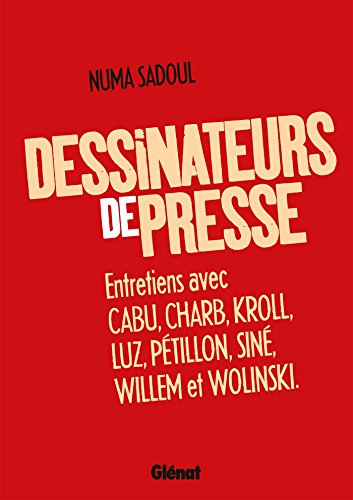 NUMA SADOUL

DESSINATEURS DE PRESSE

Entretiens avec CABU, CHARB, KROLL, LUZ, PÉTILLON, SINÉ, WILLEM et WOLINSKI.

Glénat